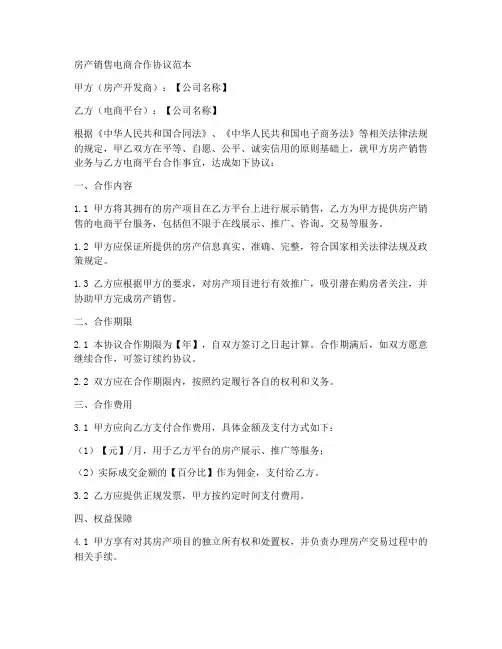 房产销售电商合作协议范本

甲方（房产开发商）：【公司名称】

乙方（电商平台）：【公司名称】

根据《中华人民共和国合同法》、《中华人民共和国电子商务法》等相关法律法规的规定，甲乙双方在平等、自愿、公平、诚实信用的原则基础上，就甲方房产销售业务与乙方电商平台合作事宜，达成如下协议：

一、合作内容

1.1 甲方将其拥有的房产项目在乙方平台上进行展示销售，乙方为甲方提供房产销售的电商平台服务，包括但不限于在线展示、推广、咨询、交易等服务。

1.2 甲方应保证所提供的房产信息真实、准确、完整，符合国家相关法律法规及政策规定。

1.3 乙方应根据甲方的要求，对房产项目进行有效推广，吸引潜在购房者关注，并协助甲方完成房产销售。

二、合作期限

2.1 本协议合作期限为【年】，自双方签订之日起计算。合作期满后，如双方愿意继续合作，可签订续约协议。

2.2 双方应在合作期限内，按照约定履行各自的权利和义务。

三、合作费用

3.1 甲方应向乙方支付合作费用，具体金额及支付方式如下：

（1）【元】/月，用于乙方平台的房产展示、推广等服务；

（2）实际成交金额的【百分比】作为佣金，支付给乙方。

3.2 乙方应提供正规发票，甲方按约定时间支付费用。

四、权益保障

4.1 甲方享有对其房产项目的独立所有权和处置权，并负责办理房产交易过程中的相关手续。